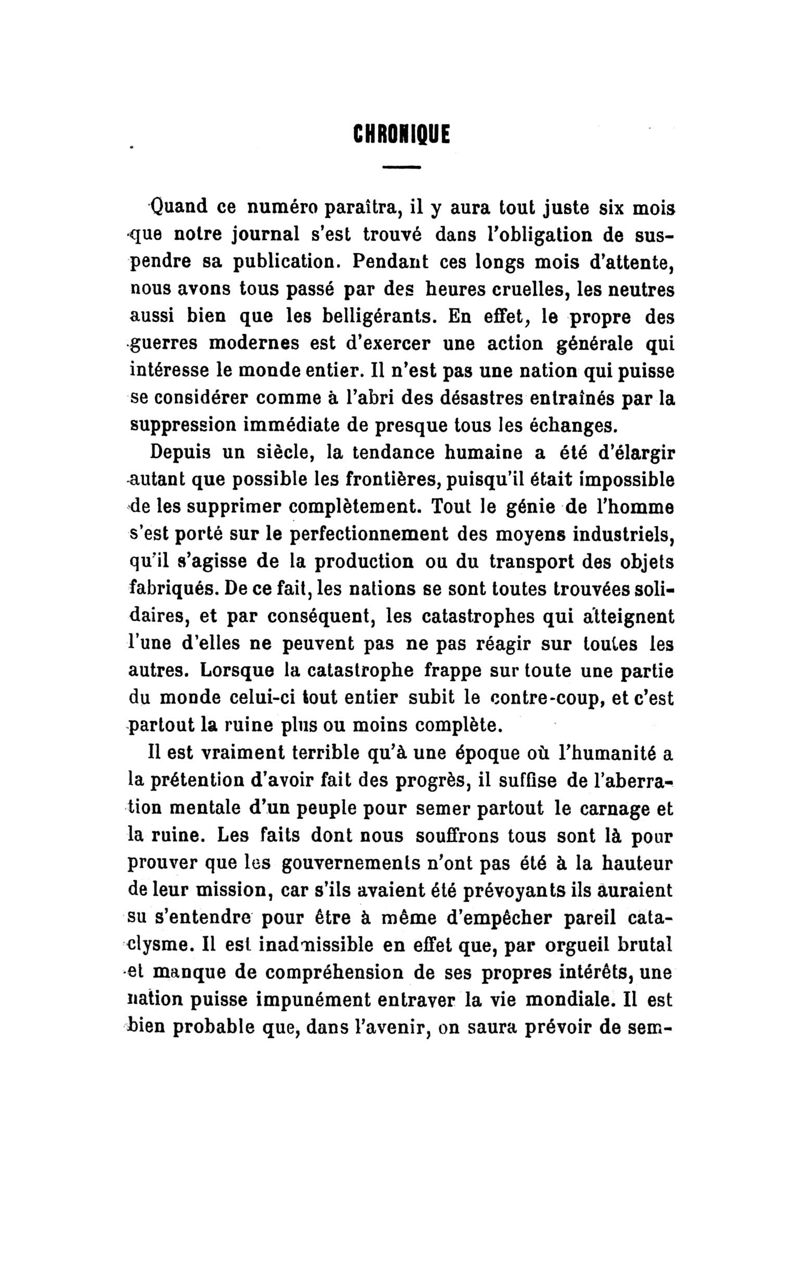 CHRONIQUE

Quand ce numéro paraîtra, il y aura tout juste six mois que notre journal s'est trouvé dans l'obligation de suspendre sa publication. Pendant ces longs mois d'attente, nous avons tous passé par des heures cruelles, les neutres aussi bien que les belligérants. En effet, le propre des guerres modernes est d'exercer une action générale qui intéresse le monde entier. Il n'est pas une nation qui puisse se considérer comme à l'abri des désastres entraînés par la suppression immédiate de presque tous les échanges.

Depuis un siècle, la tendance humaine a été d'élargir autant que possible les frontières, puisqu'il était impossible de les supprimer complètement. Tout le génie de l'homme s'est porté sur le perfectionnement des moyens industriels, qu'il s'agisse de la production ou du transport des objets fabriqués. De ce fait, les nations se sont toutes trouvées solidaires, et par conséquent, les catastrophes qui atteignent l'une d'elles ne peuvent pas ne pas réagir sur toutes les autres. Lorsque la catastrophe frappe sur toute une partie du monde celui-ci tout entier subit le contre-coup, et c'est partout la ruine plus ou moins complète.

Il est vraiment terrible qu'à une époque où l'humanité a la prétention d'avoir fait des progrès, il suffise de l'aberration mentale d'un peuple pour semer partout le carnage et la ruine. Les faits dont nous souffrons tous sont là pour prouver que les gouvernements n'ont pas été à la hauteur de leur mission, car s'ils avaient été prévoyants ils auraient su s'entendre pour être à même d'empêcher pareil cataclysme. Il est inadmissible en effet que, par orgueil brutal et manque de compréhension de ses propres intérêts, une nation puisse impunément entraver la vie mondiale. Il est bien probable que, dans l'avenir, on saura prévoir de sem-